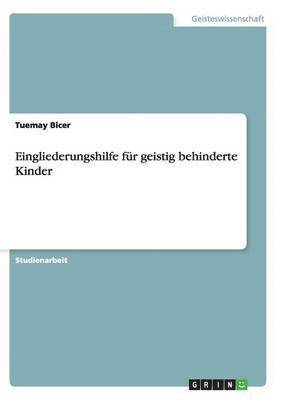 Geisteswissenschaft

Tuemay Bicer

Eingliederungshilfe für geistig behinderte Kinder

Studienarbeit

GRIN